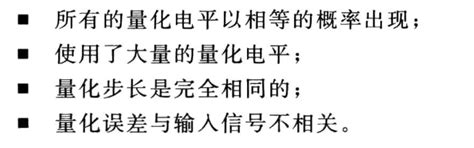 ■ 所有的量化电平以相等的概率出现；
■ 使用了大量的量化电平；
■ 量化步长是完全相同的；
■ 量化误差与输入信号不相关。